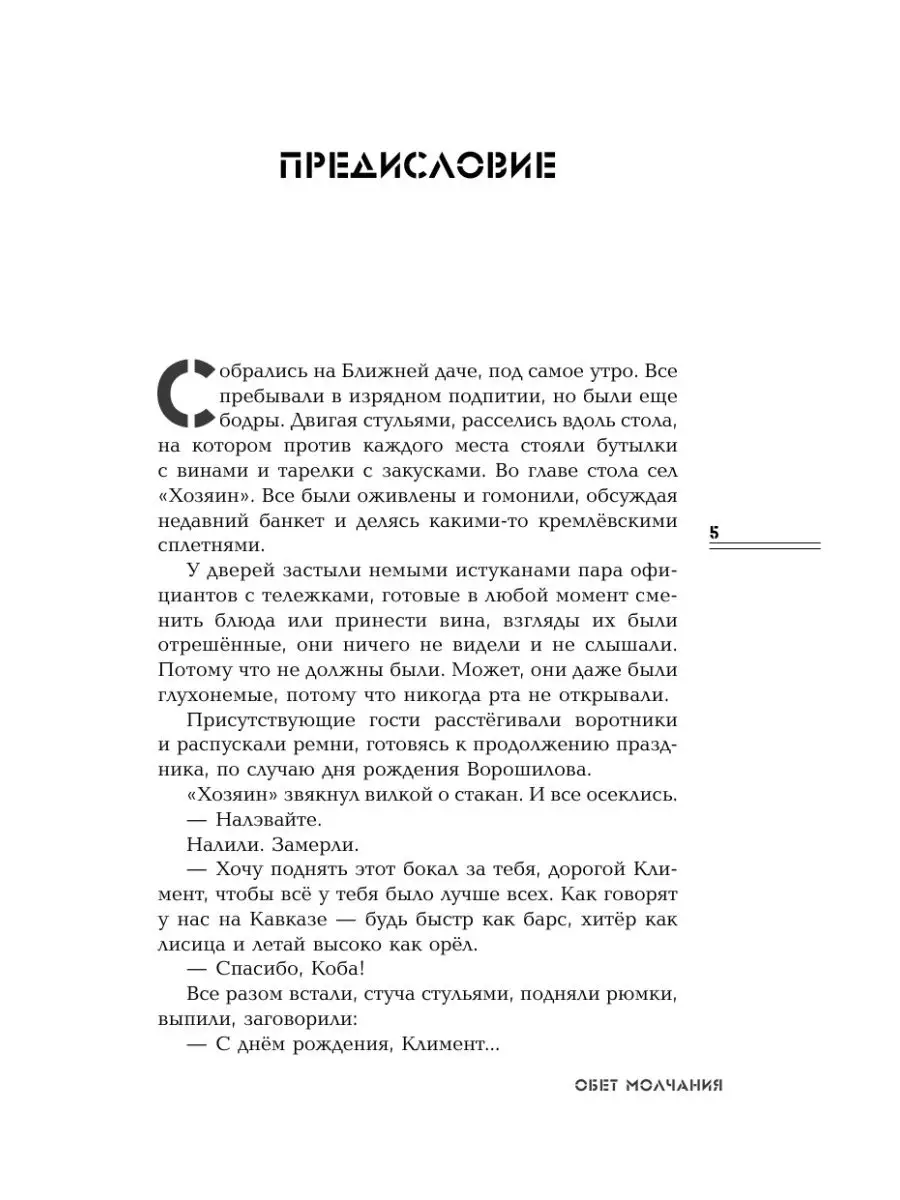 ПРЕДИСЛОВИЕ

Собрались на Ближней даче, под самое утро. Все пребывали в изрядном подпитии, но были еще бодры. Двигая стульями, расселись вдоль стола, на котором против каждого места стояли бутылки с винами и тарелки с закусками. Во главе стола сел «Хозяин». Все были оживлены и гомонили, обсуждая недавний банкет и делясь какими-то кремлёвскими сплетнями.

5

У дверей застыли немыми истуканами пара официантов с тележками, готовые в любой момент сменить блюда или принести вина, взгляды их были отрешённые, они ничего не видели и не слышали. Потому что не должны были. Может, они даже были глухонемые, потому что никогда рта не открывали.

Присутствующие гости расстёгивали воротники и распускали ремни, готовясь к продолжению праздника, по случаю дня рождения Ворошилова.

«Хозяин» звякнул вилкой о стакан. И все осеклись.

— Налэвайте.

Налили. Замерли.

— Хочу поднять этот бокал за тебя, дорогой Климент, чтобы всё у тебя было лучше всех. Как говорят у нас на Кавказе — будь быстр как барс, хитёр как лисица и летай высоко как орёл.

— Спасибо, Коба!

Все разом встали, стуча стульями, подняли рюмки, выпили, заговорили:

— С днём рождения, Климент...

ОБЕТ МОЛЧАНИЯ